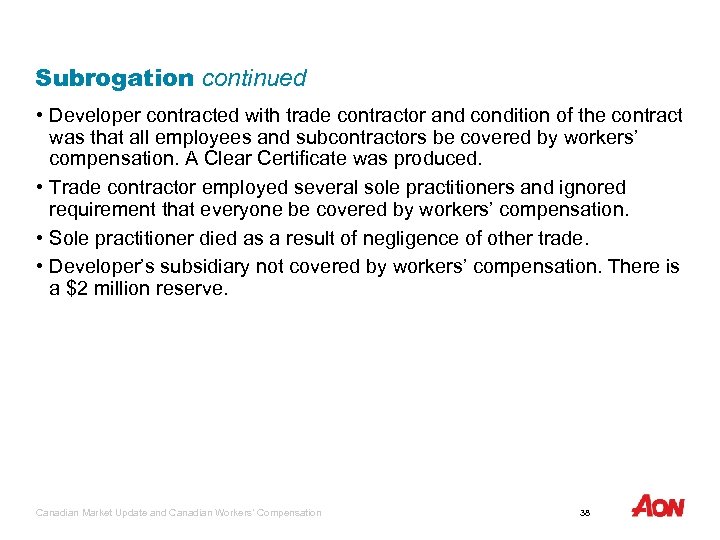 Subrogation continued

• Developer contracted with trade contractor and condition of the contract was that all employees and subcontractors be covered by workers' compensation. A Clear Certificate was produced.

• Trade contractor employed several sole practitioners and ignored requirement that everyone be covered by workers' compensation.

• Sole practitioner died as a result of negligence of other trade.

• Developer's subsidiary not covered by workers' compensation. There is a \$2 million reserve.

Canadian Market Update and Canadian Workers' Compensation

38

AON